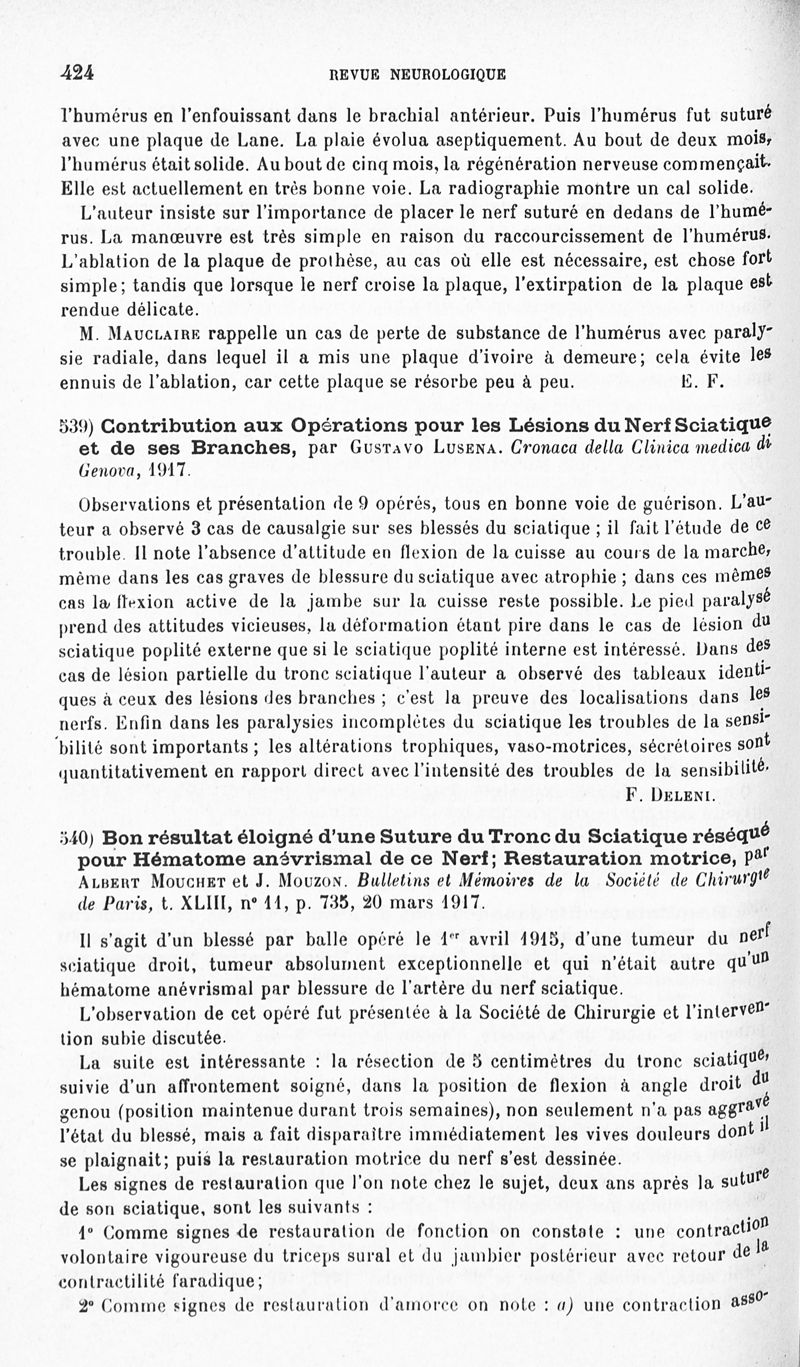 424 REVUE NEUROLOGIQUE

l'humérus en l'enfouissant dans le brachial antérieur. Puis l'humérus fut suturé avec une plaque de Lane. La plaie évolua aseptiquement. Au bout de deux mois, l'humérus était solide. Au bout de cinq mois, la régénération nerveuse commençait. Elle est actuellement en très bonne voie. La radiographie montre un cal solide.

L'auteur insiste sur l'importance de placer le nerf suturé en dedans de l'humérus. La manœuvre est très simple en raison du raccourcissement de l'humérus. L'ablation de la plaque de prothèse, au cas où elle est nécessaire, est chose fort simple; tandis que lorsque le nerf croise la plaque, l'extirpation de la plaque est rendue délicate.

M. Mauclaire rappelle un cas de perte de substance de l'humérus avec paralysie radiale, dans lequel il a mis une plaque d'ivoire à demeure; cela évite les ennuis de l'ablation, car cette plaque se résorbe peu à peu. E. F.

539) Contribution aux Opérations pour les Lésions du Nerf Sciatique et de ses Branches, par Gustavo Lusena. Cronaca della Clinica medica di Genova, 1917.

Observations et présentation de 9 opérés, tous en bonne voie de guérison. L'auteur a observé 3 cas de causalgie sur ses blessés du sciatique ; il fait l'étude de ce trouble. Il note l'absence d'attitude en flexion de la cuisse au cours de la marche, même dans les cas graves de blessure du sciatique avec atrophie ; dans ces mêmes cas la flexion active de la jambe sur la cuisse reste possible. Le pied paralysé prend des attitudes vicieuses, la déformation étant pire dans le cas de lésion du sciatique poplité externe que si le sciatique poplité interne est intéressé. Dans des cas de lésion partielle du tronc sciatique l'auteur a observé des tableaux identiques à ceux des lésions des branches ; c'est la preuve des localisations dans les nerfs. Enfin dans les paralysies incomplètes du sciatique les troubles de la sensibilité sont importants ; les altérations trophiques, vaso-motrices, sécrétoires sont quantitativement en rapport direct avec l'intensité des troubles de la sensibilité.
F. Deleni.

540) Bon résultat éloigné d'une Suture du Tronc du Sciatique réséqué pour Hématome anévrismal de ce Nerf; Restauration motrice, par Albert Mouchet et J. Mouzon. Bulletins et Mémoires de la Société de Chirurgie de Paris, t. XLIII, n° 11, p. 735, 20 mars 1917.

Il s'agit d'un blessé par balle opéré le 1er avril 1915, d'une tumeur du nerf sciatique droit, tumeur absolument exceptionnelle et qui n'était autre qu'un hématome anévrismal par blessure de l'artère du nerf sciatique.

L'observation de cet opéré fut présentée à la Société de Chirurgie et l'intervention subie discutée.

La suite est intéressante : la résection de 5 centimètres du tronc sciatique, suivie d'un affrontement soigné, dans la position de flexion à angle droit du genou (position maintenue durant trois semaines), non seulement n'a pas aggravé l'état du blessé, mais a fait disparaître immédiatement les vives douleurs dont il se plaignait; puis la restauration motrice du nerf s'est dessinée.

Les signes de restauration que l'on note chez le sujet, deux ans après la suture de son sciatique, sont les suivants :

1° Comme signes de restauration de fonction on constate : une contraction volontaire vigoureuse du triceps sural et du jambier postérieur avec retour de la contractilité faradique;

2° Comme signes de restauration d'amorce on note : a) une contraction asso-